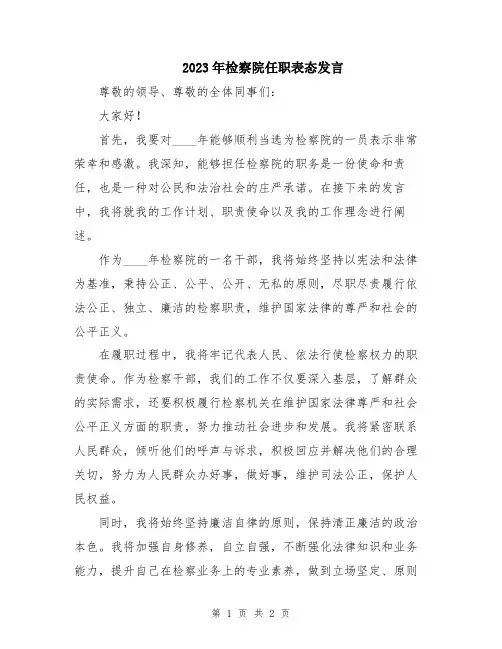 2023年检察院任职表态发言

尊敬的领导、尊敬的全体同事们：

大家好！

首先，我要对____年能够顺利当选为检察院的一员表示非常荣幸和感激。我深知，能够担任检察院的职务是一份使命和责任，也是一种对公民和法治社会的庄严承诺。在接下来的发言中，我将就我的工作计划、职责使命以及我的工作理念进行阐述。

作为____年检察院的一名干部，我将始终坚持以宪法和法律为基准，秉持公正、公平、公开、无私的原则，尽职尽责履行依法公正、独立、廉洁的检察职责，维护国家法律的尊严和社会的公平正义。

在履职过程中，我将牢记代表人民、依法行使检察权力的职责使命。作为检察干部，我们的工作不仅要深入基层，了解群众的实际需求，还要积极履行检察机关在维护国家法律尊严和社会公平正义方面的职责，努力推动社会进步和发展。我将紧密联系人民群众，倾听他们的呼声与诉求，积极回应并解决他们的合理关切，努力为人民群众办好事，做好事，维护司法公正，保护人民权益。

同时，我将始终坚持廉洁自律的原则，保持清正廉洁的政治本色。我将加强自身修养，自立自强，不断强化法律知识和业务能力，提升自己在检察业务上的专业素养，做到立场坚定、原则

第 1 页 共 2 页